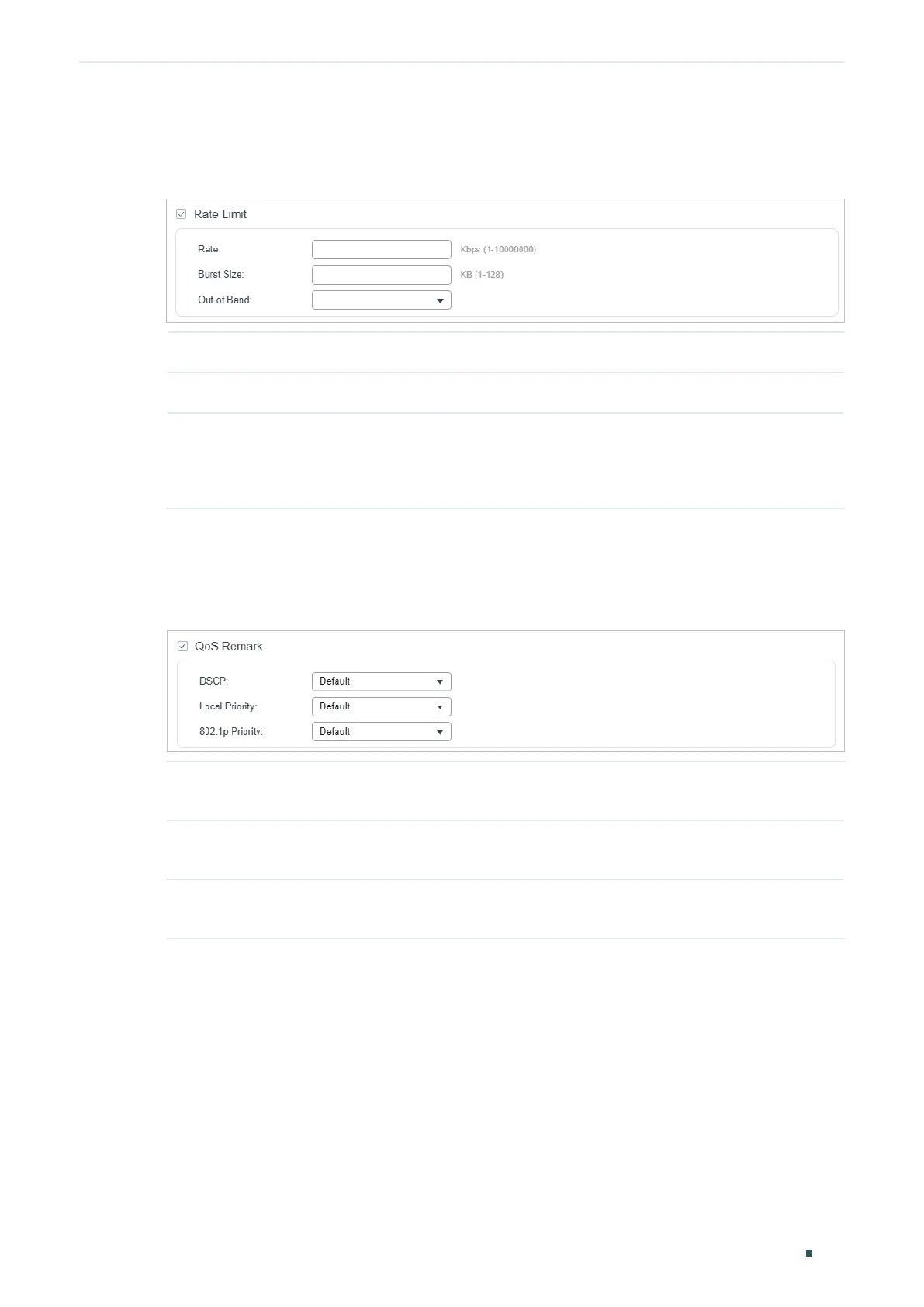 Rate Limit

Rate: Kbps (1-10000000)

Burst Size: KB (1-128)

Out of Band:

QoS Remark

DSCP: Default

Local Priority: Default

802.1p Priority: Default